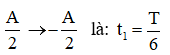 $\frac{A}{2} \rightarrow -\frac{A}{2}$ là: $t_1 = \frac{T}{6}$